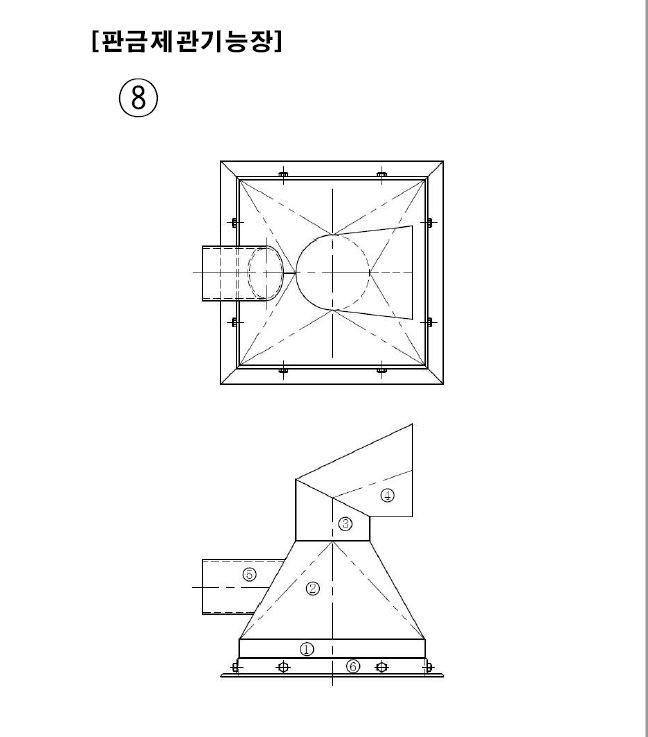 [판금제관기능장]

⑧

④

③

⑤

②

①

⑥